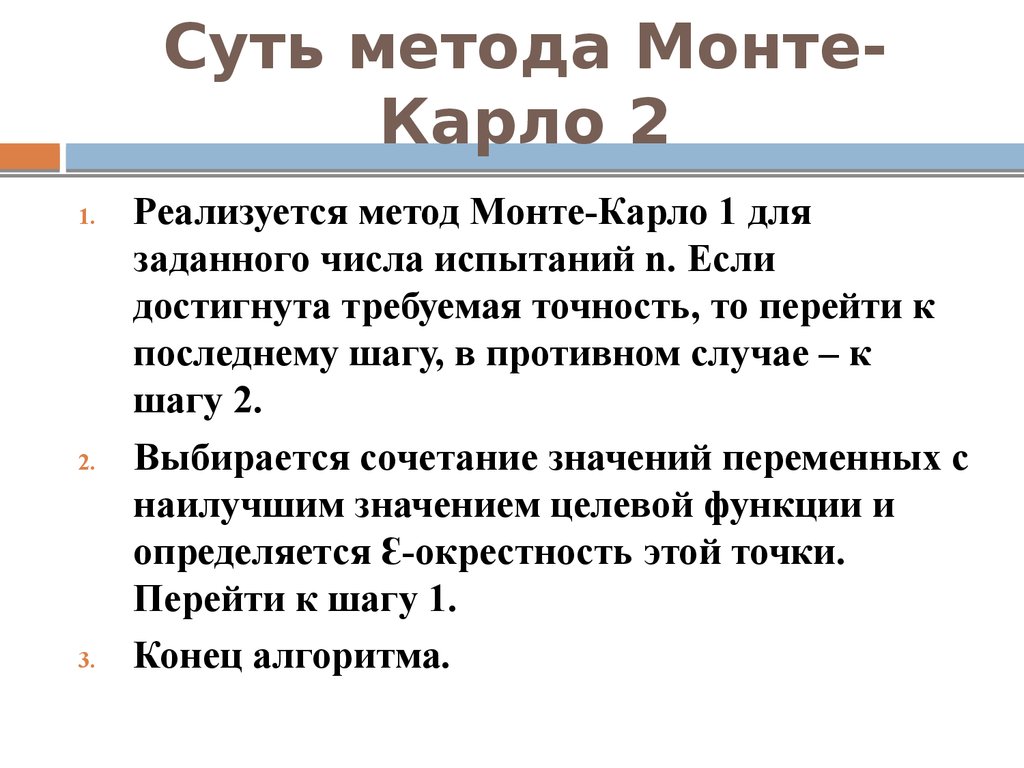 Суть метода Монте-Карло 2

1. Реализуется метод Монте-Карло 1 для заданного числа испытаний n. Если достигнута требуемая точность, то перейти к последнему шагу, в противном случае – к шагу 2.
2. Выбирается сочетание значений переменных с наилучшим значением целевой функции и определяется Ɛ-окрестность этой точки. Перейти к шагу 1.
3. Конец алгоритма.